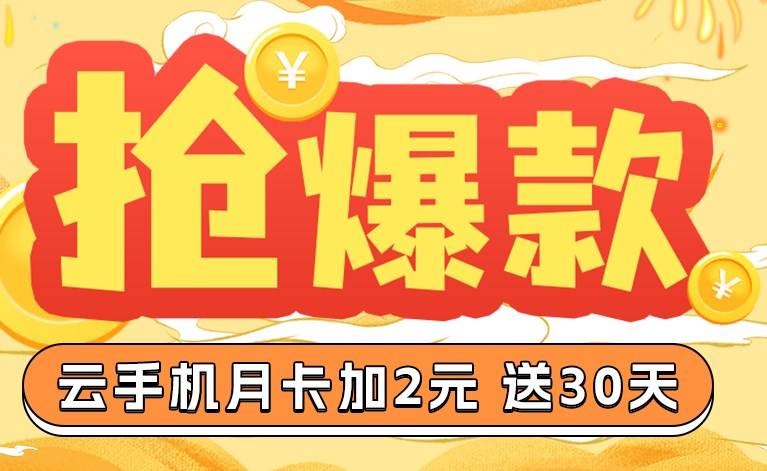 ¥

抢爆款

¥

云手机月卡加2元 送30天